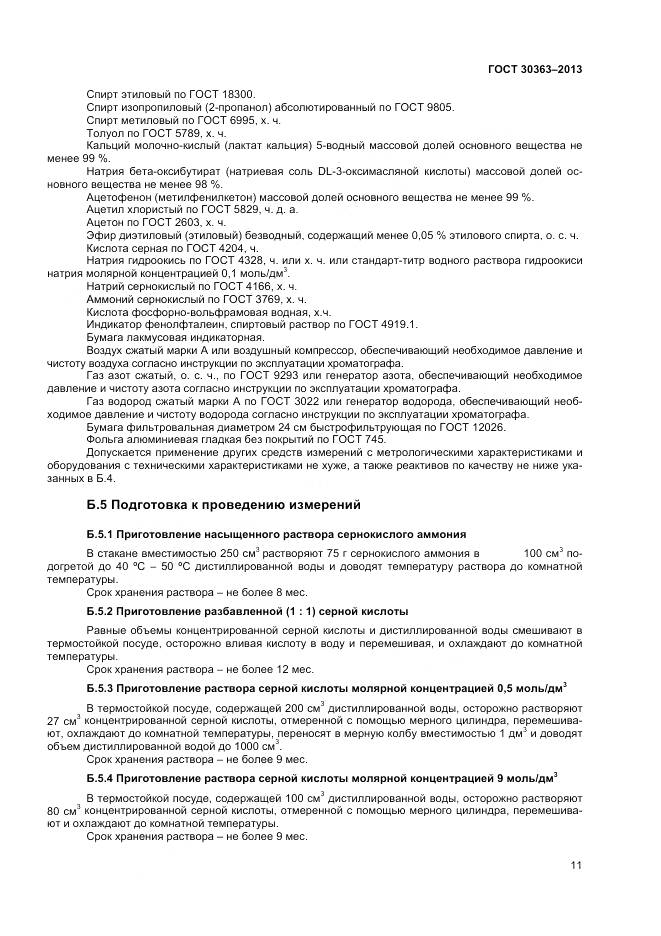 ГОСТ 30363–2013

Спирт этиловый по ГОСТ 18300.
Спирт изопропиловый (2-пропанол) абсолютированный по ГОСТ 9805.
Спирт метиловый по ГОСТ 6995, х. ч.
Толуол по ГОСТ 5789, х. ч.
Кальций молочно-кислый (лактат кальция) 5-водный массовой долей основного вещества не менее 99 %.
Натрия бета-оксибутират (натриевая соль DL-3-оксимасляной кислоты) массовой долей основного вещества не менее 98 %.
Ацетофенон (метилфенилкетон) массовой долей основного вещества не менее 99 %.
Ацетил хлористый по ГОСТ 5829, ч. д. а.
Ацетон по ГОСТ 2603, х. ч.
Эфир диэтиловый (этиловый) безводный, содержащий менее 0,05 % этилового спирта, о. с. ч.
Кислота серная по ГОСТ 4204, ч.
Натрия гидроокись по ГОСТ 4328, ч. или х. ч. или стандарт-титр водного раствора гидроокиси натрия молярной концентрацией 0,1 моль/дм$^3$.
Натрий сернокислый по ГОСТ 4166, х. ч.
Аммоний сернокислый по ГОСТ 3769, х. ч.
Кислота фосфорно-вольфрамовая водная, х.ч.
Индикатор фенолфталеин, спиртовый раствор по ГОСТ 4919.1.
Бумага лакмусовая индикаторная.
Воздух сжатый марки А или воздушный компрессор, обеспечивающий необходимое давление и чистоту воздуха согласно инструкции по эксплуатации хроматографа.
Газ азот сжатый, о. с. ч., по ГОСТ 9293 или генератор азота, обеспечивающий необходимое давление и чистоту азота согласно инструкции по эксплуатации хроматографа.
Газ водород сжатый марки А по ГОСТ 3022 или генератор водорода, обеспечивающий необходимое давление и чистоту водорода согласно инструкции по эксплуатации хроматографа.
Бумага фильтровальная диаметром 24 см быстрофильтрующая по ГОСТ 12026.
Фольга алюминиевая гладкая без покрытий по ГОСТ 745.
Допускается применение других средств измерений с метрологическими характеристиками и оборудования с техническими характеристиками не хуже, а также реактивов по качеству не ниже указанных в Б.4.

Б.5 Подготовка к проведению измерений

Б.5.1 Приготовление насыщенного раствора сернокислого аммония

В стакане вместимостью 250 см$^3$ растворяют 75 г сернокислого аммония в 100 см$^3$ подогретой до 40 °С – 50 °С дистиллированной воды и доводят температуру раствора до комнатной температуры.
Срок хранения раствора – не более 8 мес.

Б.5.2 Приготовление разбавленной (1 : 1) серной кислоты

Равные объемы концентрированной серной кислоты и дистиллированной воды смешивают в термостойкой посуде, осторожно вливая кислоту в воду и перемешивая, и охлаждают до комнатной температуры.
Срок хранения раствора – не более 12 мес.

Б.5.3 Приготовление раствора серной кислоты молярной концентрацией 0,5 моль/дм$^3$

В термостойкой посуде, содержащей 200 см$^3$ дистиллированной воды, осторожно растворяют 27 см$^3$ концентрированной серной кислоты, отмеренной с помощью мерного цилиндра, перемешивают, охлаждают до комнатной температуры, переносят в мерную колбу вместимостью 1 дм$^3$ и доводят объем дистиллированной водой до 1000 см$^3$.
Срок хранения раствора – не более 9 мес.

Б.5.4 Приготовление раствора серной кислоты молярной концентрацией 9 моль/дм$^3$

В термостойкой посуде, содержащей 100 см$^3$ дистиллированной воды, осторожно растворяют 80 см$^3$ концентрированной серной кислоты, отмеренной с помощью мерного цилиндра, перемешивают и охлаждают до комнатной температуры.
Срок хранения раствора – не более 9 мес.

11